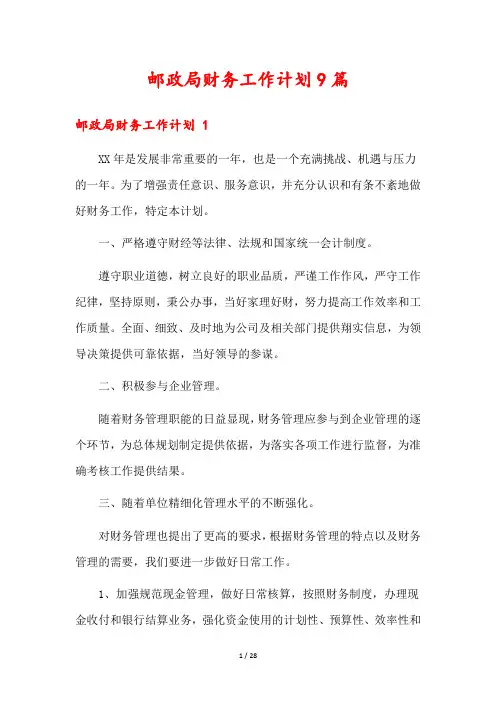 邮政局财务工作计划9篇

邮政局财务工作计划 1

XX年是发展非常重要的一年，也是一个充满挑战、机遇与压力的一年。为了增强责任意识、服务意识，并充分认识和有条不紊地做好财务工作，特定本计划。

一、严格遵守财经等法律、法规和国家统一会计制度。

遵守职业道德，树立良好的职业品质，严谨工作作风，严守工作纪律，坚持原则，秉公办事，当好家理好财，努力提高工作效率和工作质量。全面、细致、及时地为公司及相关部门提供翔实信息，为领导决策提供可靠依据，当好领导的参谋。

二、积极参与企业管理。

随着财务管理职能的日益显现，财务管理应参与到企业管理的逐个环节，为总体规划制定提供依据，为落实各项工作进行监督，为准确考核工作提供结果。

三、随着单位精细化管理水平的不断强化。

对财务管理也提出了更高的要求，根据财务管理的特点以及财务管理的需要，我们要进一步做好日常工作。

1、加强规范现金管理，做好日常核算，按照财务制度，办理现金收付和银行结算业务，强化资金使用的计划性、预算性、效率性和

1 / 28